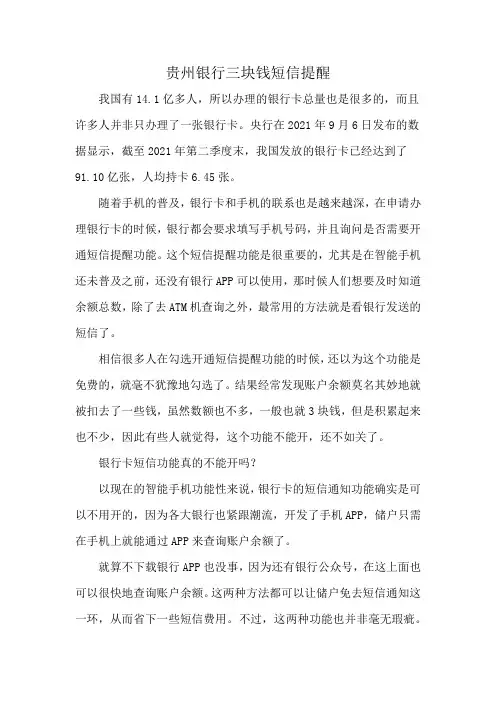 贵州银行三块钱短信提醒

我国有 14.1 亿多人，所以办理的银行卡总量也是很多的，而且许多人并非只办理了一张银行卡。央行在 2021 年 9 月 6 日发布的数据显示，截至 2021 年第二季度末，我国发放的银行卡已经达到了 91.10 亿张，人均持卡 6.45 张。

随着手机的普及，银行卡和手机的联系也是越来越深，在申请办理银行卡的时候，银行都会要求填写手机号码，并且询问是否需要开通短信提醒功能。这个短信提醒功能是很重要的，尤其是在智能手机还未普及之前，还没有银行 APP 可以使用，那时候人们想要及时知道余额总数，除了去 ATM 机查询之外，最常用的方法就是看银行发送的短信了。

相信很多人在勾选开通短信提醒功能的时候，还以为这个功能是免费的，就毫不犹豫地勾选了。结果经常发现账户余额莫名其妙地就被扣去了一些钱，虽然数额也不多，一般也就 3 块钱，但是积累起来也不少，因此有些人就觉得，这个功能不能开，还不如关了。

银行卡短信功能真的不能开吗?

以现在的智能手机功能性来说，银行卡的短信通知功能确实是可以不用开的，因为各大银行也紧跟潮流，开发了手机 APP，储户只需在手机上就能通过 APP 来查询账户余额了。

就算不下载银行 APP 也没事，因为还有银行公众号，在这上面也可以很快地查询账户余额。这两种方法都可以让储户免去短信通知这一环，从而省下一些短信费用。不过，这两种功能也并非毫无瑕疵。